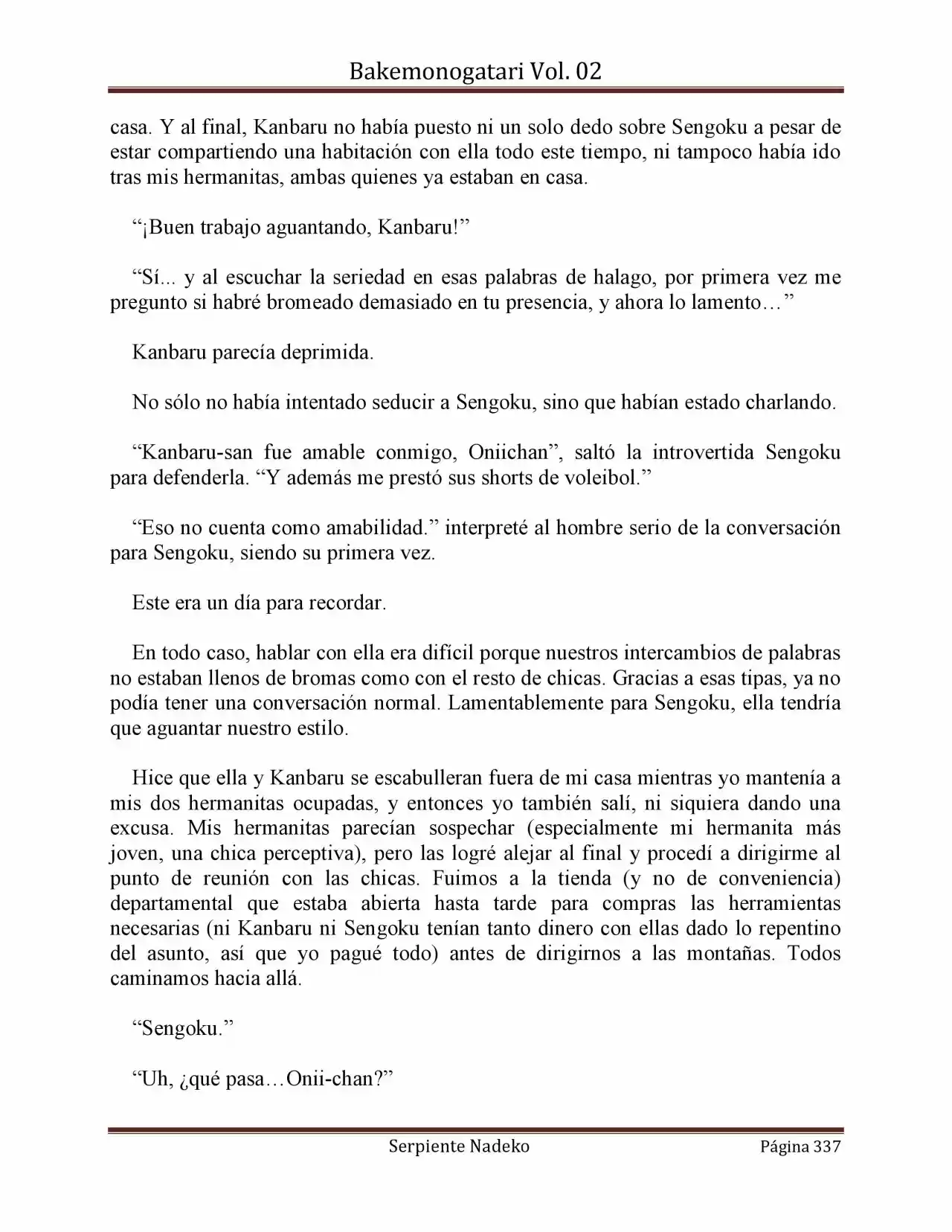 Bakemonogatari Vol. 02

casa. Y al final, Kanbaru no había puesto ni un solo dedo sobre Sengoku a pesar de estar compartiendo una habitación con ella todo este tiempo, ni tampoco había ido tras mis hermanitas, ambas quienes ya estaban en casa.

"¡Buen trabajo aguantando, Kanbaru!"

"Sí... y al escuchar la seriedad en esas palabras de halago, por primera vez me pregunto si habré bromeado demasiado en tu presencia, y ahora lo lamento…"

Kanbaru parecía deprimida.

No sólo no había intentado seducir a Sengoku, sino que habían estado charlando.

"Kanbaru-san fue amable conmigo, Oniichan", saltó la introvertida Sengoku para defenderla. "Y además me prestó sus shorts de voleibol."

"Eso no cuenta como amabilidad." interpreté al hombre serio de la conversación para Sengoku, siendo su primera vez.

Este era un día para recordar.

En todo caso, hablar con ella era difícil porque nuestros intercambios de palabras no estaban llenos de bromas como con el resto de chicas. Gracias a esas tipas, ya no podía tener una conversación normal. Lamentablemente para Sengoku, ella tendría que aguantar nuestro estilo.

Hice que ella y Kanbaru se escabulleran fuera de mi casa mientras yo mantenía a mis dos hermanitas ocupadas, y entonces yo también salí, ni siquiera dando una excusa. Mis hermanitas parecían sospechar (especialmente mi hermanita más joven, una chica perceptiva), pero las logré alejar al final y procedí a dirigirme al punto de reunión con las chicas. Fuimos a la tienda (y no de conveniencia) departamental que estaba abierta hasta tarde para compras las herramientas necesarias (ni Kanbaru ni Sengoku tenían tanto dinero con ellas dado lo repentino del asunto, así que yo pagué todo) antes de dirigirnos a las montañas. Todos caminamos hacia allá.

"Sengoku."

"Uh, ¿qué pasa…Onii-chan?"

Serpiente Nadeko

Página 337